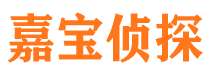 嘉宝侦探